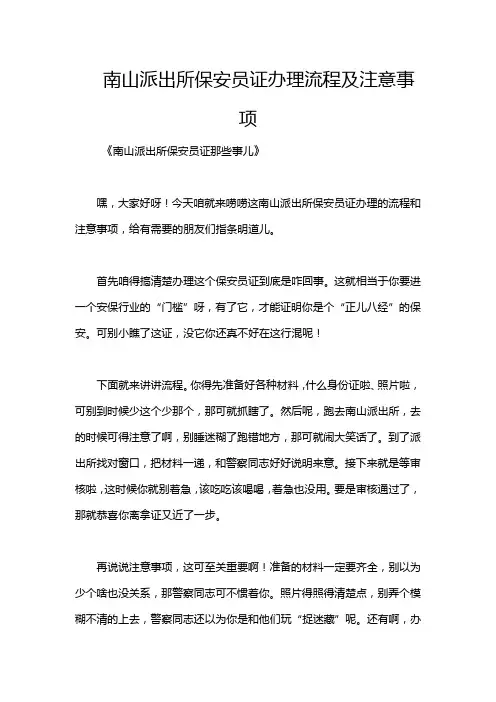 南山派出所保安员证办理流程及注意事项

《南山派出所保安员证那些事儿》

嘿，大家好呀！今天咱就来唠唠这南山派出所保安员证办理的流程和注意事项，给有需要的朋友们指条明道儿。

首先咱得搞清楚办理这个保安员证到底是咋回事。这就相当于你要进一个安保行业的“门槛”呀，有了它，才能证明你是个“正儿八经”的保安。可别小瞧了这证，没它你还真不好在这行混呢！

下面就来讲讲流程。你得先准备好各种材料，什么身份证啦、照片啦，可别到时候少这个少那个，那可就抓瞎了。然后呢，跑去南山派出所，去的时候可得注意了啊，别睡迷糊了跑错地方，那可就闹大笑话了。到了派出所找对窗口，把材料一递，和警察同志好好说明来意。接下来就是等审核啦，这时候你就别着急，该吃吃该喝喝，着急也没用。要是审核通过了，那就恭喜你离拿证又近了一步。

再说说注意事项，这可至关重要啊！准备的材料一定要齐全，别以为少个啥也没关系，那警察同志可不惯着你。照片得照得清楚点，别弄个模糊不清的上去，警察同志还以为你是和他们玩“捉迷藏”呢。还有啊，办